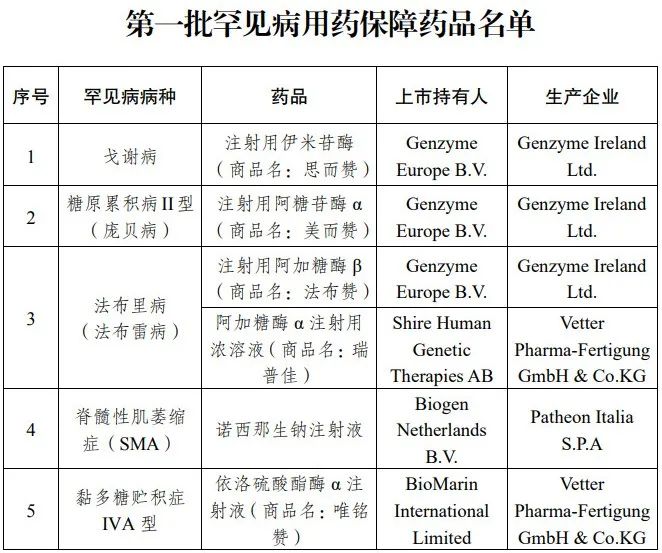 第一批罕见病用药保障药品名单

| 序号 | 罕见病病种 | 药品 | 上市持有人 | 生产企业 |
|---|---|---|---|---|
| 1 | 戈谢病 | 注射用伊米苷酶（商品名：思而赞） | Genzyme Europe B.V. | Genzyme Ireland Ltd. |
| 2 | 糖原累积病II型（庞贝病） | 注射用阿糖苷酶α（商品名：美而赞） | Genzyme Europe B.V. | Genzyme Ireland Ltd. |
| 3 | 法布里病（法布雷病） | 注射用阿加糖酶β（商品名：法布赞） | Genzyme Europe B.V. | Genzyme Ireland Ltd. |
| 3 | 法布里病（法布雷病） | 阿加糖酶α注射用浓溶液（商品名：瑞普佳） | Shire Human Genetic Therapies AB | Vetter Pharma-Fertigung GmbH & Co.KG |
| 4 | 脊髓性肌萎缩症（SMA） | 诺西那生钠注射液 | Biogen Netherlands B.V. | Patheon Italia S.P.A |
| 5 | 黏多糖贮积症IVA型 | 依洛硫酸酯酶α注射液（商品名：唯铭赞） | BioMarin International Limited | Vetter Pharma-Fertigung GmbH & Co.KG |